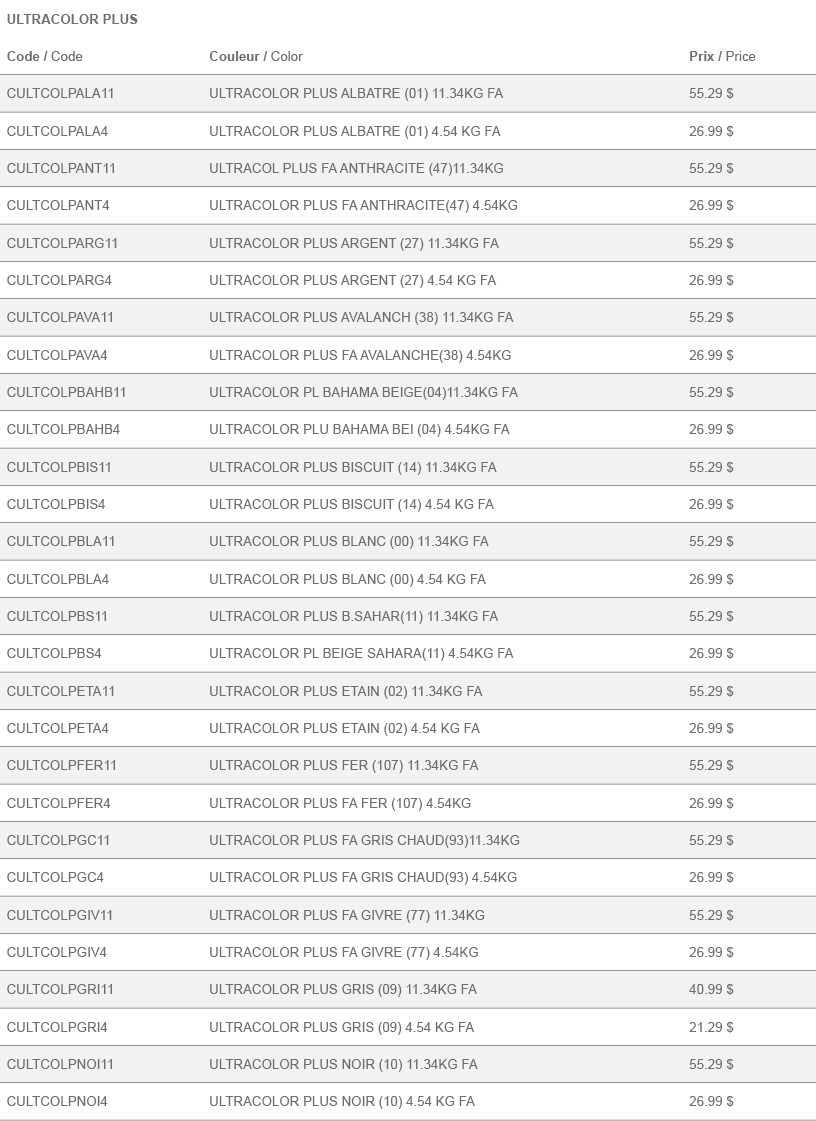 ULTRACOLOR PLUS

| Code / Code | Couleur / Color | Prix / Price |
|---|---|---|
| CULTCOLPALA11 | ULTRACOLOR PLUS ALBATRE (01) 11.34KG FA | 55.29 $ |
| CULTCOLPALA4 | ULTRACOLOR PLUS ALBATRE (01) 4.54 KG FA | 26.99 $ |
| CULTCOLPANT11 | ULTRACOL PLUS FA ANTHRACITE (47)11.34KG | 55.29 $ |
| CULTCOLPANT4 | ULTRACOLOR PLUS FA ANTHRACITE(47) 4.54KG | 26.99 $ |
| CULTCOLPARG11 | ULTRACOLOR PLUS ARGENT (27) 11.34KG FA | 55.29 $ |
| CULTCOLPARG4 | ULTRACOLOR PLUS ARGENT (27) 4.54 KG FA | 26.99 $ |
| CULTCOLPAVA11 | ULTRACOLOR PLUS AVALANCH (38) 11.34KG FA | 55.29 $ |
| CULTCOLPAVA4 | ULTRACOLOR PLUS FA AVALANCHE(38) 4.54KG | 26.99 $ |
| CULTCOLPBAHB11 | ULTRACOLOR PL BAHAMA BEIGE(04)11.34KG FA | 55.29 $ |
| CULTCOLPBAHB4 | ULTRACOLOR PLU BAHAMA BEI (04) 4.54KG FA | 26.99 $ |
| CULTCOLPBIS11 | ULTRACOLOR PLUS BISCUIT (14) 11.34KG FA | 55.29 $ |
| CULTCOLPBIS4 | ULTRACOLOR PLUS BISCUIT (14) 4.54 KG FA | 26.99 $ |
| CULTCOLPBLA11 | ULTRACOLOR PLUS BLANC (00) 11.34KG FA | 55.29 $ |
| CULTCOLPBLA4 | ULTRACOLOR PLUS BLANC (00) 4.54 KG FA | 26.99 $ |
| CULTCOLPBS11 | ULTRACOLOR PLUS B.SAHAR(11) 11.34KG FA | 55.29 $ |
| CULTCOLPBS4 | ULTRACOLOR PL BEIGE SAHARA(11) 4.54KG FA | 26.99 $ |
| CULTCOLPETA11 | ULTRACOLOR PLUS ETAIN (02) 11.34KG FA | 55.29 $ |
| CULTCOLPETA4 | ULTRACOLOR PLUS ETAIN (02) 4.54 KG FA | 26.99 $ |
| CULTCOLPFER11 | ULTRACOLOR PLUS FER (107) 11.34KG FA | 55.29 $ |
| CULTCOLPFER4 | ULTRACOLOR PLUS FA FER (107) 4.54KG | 26.99 $ |
| CULTCOLPGC11 | ULTRACOLOR PLUS FA GRIS CHAUD(93)11.34KG | 55.29 $ |
| CULTCOLPGC4 | ULTRACOLOR PLUS FA GRIS CHAUD(93) 4.54KG | 26.99 $ |
| CULTCOLPGIV11 | ULTRACOLOR PLUS FA GIVRE (77) 11.34KG | 55.29 $ |
| CULTCOLPGIV4 | ULTRACOLOR PLUS FA GIVRE (77) 4.54KG | 26.99 $ |
| CULTCOLPGRI11 | ULTRACOLOR PLUS GRIS (09) 11.34KG FA | 40.99 $ |
| CULTCOLPGRI4 | ULTRACOLOR PLUS GRIS (09) 4.54 KG FA | 21.29 $ |
| CULTCOLPNOI11 | ULTRACOLOR PLUS NOIR (10) 11.34KG FA | 55.29 $ |
| CULTCOLPNOI4 | ULTRACOLOR PLUS NOIR (10) 4.54 KG FA | 26.99 $ |